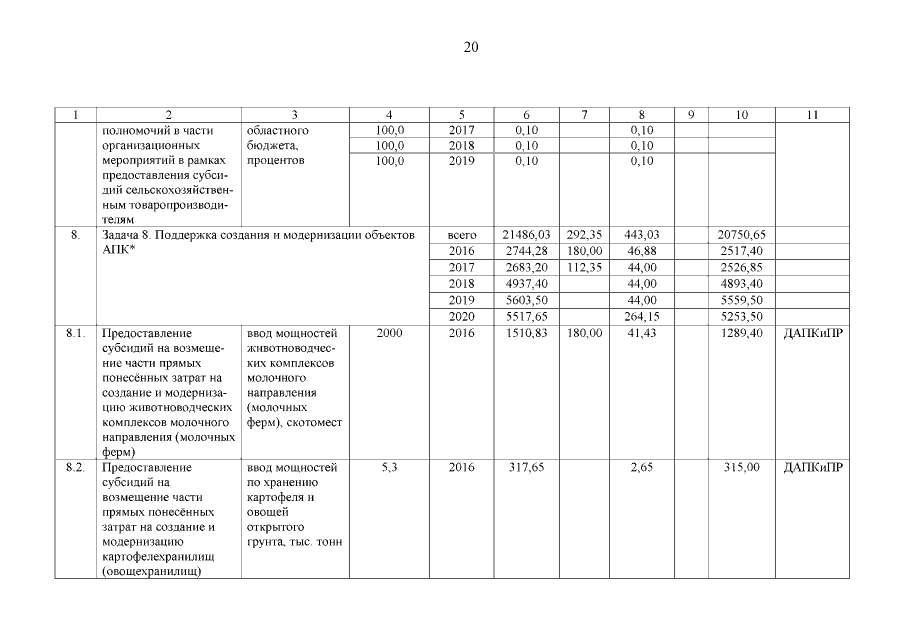 20

| 1 | 2 | 3 | 4 | 5 | 6 | 7 | 8 | 9 | 10 | 11 |
|---|---|---|---|---|---|---|---|---|---|---|
| | полномочий в части организационных мероприятий в рамках предоставления субсидий сельскохозяйственным товаропроизводителям | областного бюджета, процентов | 100,0 | 2017 | 0,10 | | 0,10 | | | |
| | | | 100,0 | 2018 | 0,10 | | 0,10 | | | |
| | | | 100,0 | 2019 | 0,10 | | 0,10 | | | |
| 8. | Задача 8. Поддержка создания и модернизации объектов АПК* | | | всего | 21486,03 | 292,35 | 443,03 | | 20750,65 | |
| | | | | 2016 | 2744,28 | 180,00 | 46,88 | | 2517,40 | |
| | | | | 2017 | 2683,20 | 112,35 | 44,00 | | 2526,85 | |
| | | | | 2018 | 4937,40 | | 44,00 | | 4893,40 | |
| | | | | 2019 | 5603,50 | | 44,00 | | 5559,50 | |
| | | | | 2020 | 5517,65 | | 264,15 | | 5253,50 | |
| 8.1. | Предоставление субсидий на возмещение части прямых понесённых затрат на создание и модернизацию животноводческих комплексов молочного направления (молочных ферм) | ввод мощностей животноводческих комплексов молочного направления (молочных ферм), скотомест | 2000 | 2016 | 1510,83 | 180,00 | 41,43 | | 1289,40 | ДАПКиПР |
| 8.2. | Предоставление субсидий на возмещение части прямых понесённых затрат на создание и модернизацию картофелехранилищ (овощехранилищ) | ввод мощностей по хранению картофеля и овощей открытого грунта, тыс. тонн | 5,3 | 2016 | 317,65 | | 2,65 | | 315,00 | ДАПКиПР |